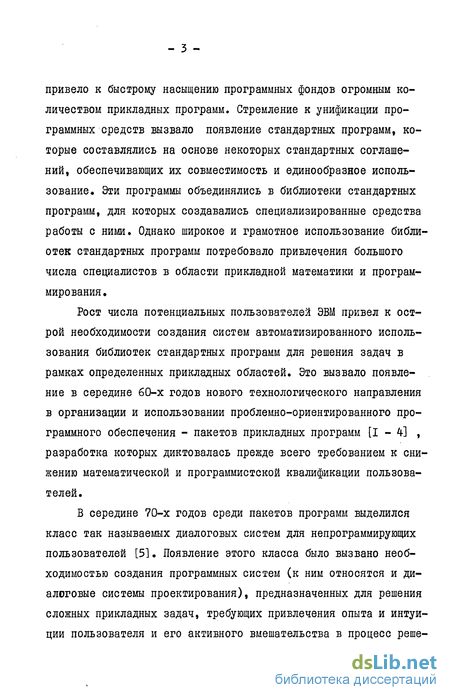 - 3 -

привело к быстрому насыщению программных фондов огромным количеством прикладных программ. Стремление к унификации программных средств вызвало появление стандартных программ, которые составлялись на основе некоторых стандартных соглашений, обеспечивающих их совместимость и единообразное использование. Эти программы объединялись в библиотеки стандартных программ, для которых создавались специализированные средства работы с ними. Однако широкое и грамотное использование библиотек стандартных программ потребовало привлечения большого числа специалистов в области прикладной математики и программирования.

Рост числа потенциальных пользователей ЭВМ привел к острой необходимости создания систем автоматизированного использования библиотек стандартных программ для решения задач в рамках определенных прикладных областей. Это вызвало появление в середине 60-х годов нового технологического направления в организации и использовании проблемно-ориентированного программного обеспечения - пакетов прикладных программ [I - 4] , разработка которых диктовалась прежде всего требованием к снижению математической и программистской квалификации пользователей.

В середине 70-х годов среди пакетов программ выделился класс так называемых диалоговых систем для непрограммирующих пользователей [5]. Появление этого класса было вызвано необходимостью создания программных систем (к ним относятся и диалоговые системы проектирования), предназначенных для решения сложных прикладных задач, требующих привлечения опыта и интуиции пользователя и его активного вмешательства в процесс реше-

dsLib.net
библиотека диссертаций